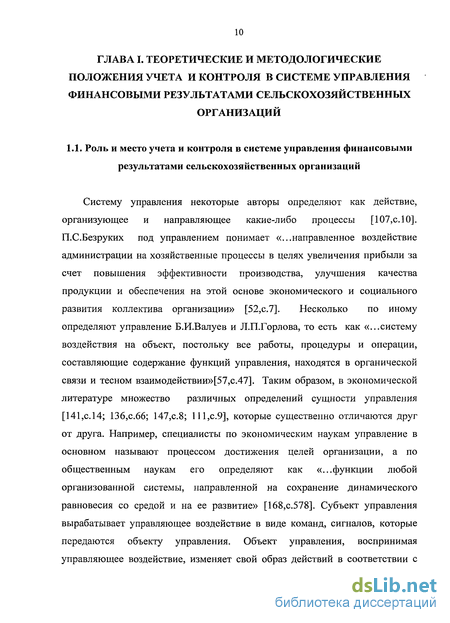 10

ГЛАВА I. ТЕОРЕТИЧЕСКИЕ И МЕТОДОЛОГИЧЕСКИЕ ПОЛОЖЕНИЯ УЧЕТА И КОНТРОЛЯ В СИСТЕМЕ УПРАВЛЕНИЯ ФИНАНСОВЫМИ РЕЗУЛЬТАТАМИ СЕЛЬСКОХОЗЯЙСТВЕННЫХ ОРГАНИЗАЦИЙ

1.1. Роль и место учета и контроля в системе управления финансовыми результатами сельскохозяйственных организаций

Систему управления некоторые авторы определяют как действие, организующее и направляющее какие-либо процессы [107,с.10]. П.С.Безруких под управлением понимает «…направленное воздействие администрации на хозяйственные процессы в целях увеличения прибыли за счет повышения эффективности производства, улучшения качества продукции и обеспечения на этой основе экономического и социального развития коллектива организации» [52,с.7]. Несколько по иному определяют управление Б.И.Валуев и Л.П.Горлова, то есть как «…систему воздействия на объект, постольку все работы, процедуры и операции, составляющие содержание функций управления, находятся в органической связи и тесном взаимодействии»[57,с.47]. Таким образом, в экономической литературе множество различных определений сущности управления [141,с.14; 136,с.66; 147,с.8; 111,с.9], которые существенно отличаются друг от друга. Например, специалисты по экономическим наукам управление в основном называют процессом достижения целей организации, а по общественным наукам его определяют как «…функции любой организованной системы, направленной на сохранение динамического равновесия со средой и на ее развитие» [168,с.578]. Субъект управления вырабатывает управляющее воздействие в виде команд, сигналов, которые передаются объекту управления. Объект управления, воспринимая управляющее воздействие, изменяет свой образ действий в соответствии с

dsLib.net
библиотека диссертаций